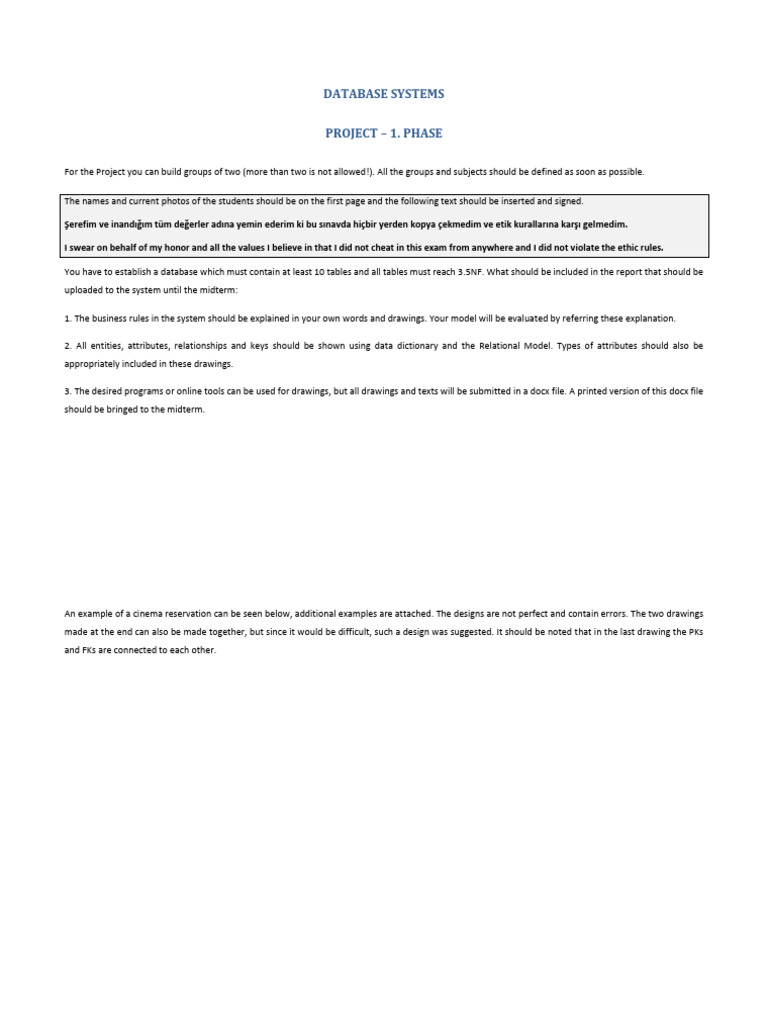 DATABASE SYSTEMS

PROJECT – 1. PHASE

For the Project you can build groups of two (more than two is not allowed!). All the groups and subjects should be defined as soon as possible.

The names and current photos of the students should be on the first page and the following text should be inserted and signed.

Şerefim ve inandığım tüm değerler adına yemin ederim ki bu sınavda hiçbir yerden kopya çekmedim ve etik kurallarına karşı gelmedim.

I swear on behalf of my honor and all the values I believe in that I did not cheat in this exam from anywhere and I did not violate the ethic rules.

You have to establish a database which must contain at least 10 tables and all tables must reach 3.5NF. What should be included in the report that should be uploaded to the system until the midterm:

1. The business rules in the system should be explained in your own words and drawings. Your model will be evaluated by referring these explanation.

2. All entities, attributes, relationships and keys should be shown using data dictionary and the Relational Model. Types of attributes should also be appropriately included in these drawings.

3. The desired programs or online tools can be used for drawings, but all drawings and texts will be submitted in a docx file. A printed version of this docx file should be bringed to the midterm.

An example of a cinema reservation can be seen below, additional examples are attached. The designs are not perfect and contain errors. The two drawings made at the end can also be made together, but since it would be difficult, such a design was suggested. It should be noted that in the last drawing the PKs and FKs are connected to each other.